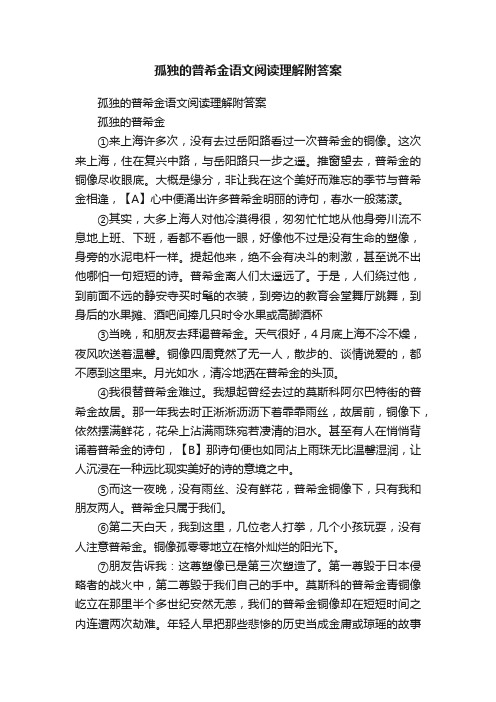 孤独的普希金语文阅读理解附答案

孤独的普希金语文阅读理解附答案

孤独的普希金

①来上海许多次，没有去过岳阳路看过一次普希金的铜像。这次来上海，住在复兴中路，与岳阳路只一步之遥。推窗望去，普希金的铜像尽收眼底。大概是缘分，非让我在这个美好而难忘的季节与普希金相逢，【A】心中便涌出许多普希金明丽的诗句，春水一般荡漾。

②其实，大多上海人对他冷漠得很，匆匆忙忙地从他身旁川流不息地上班、下班，看都不看他一眼，好像他不过是没有生命的塑像，身旁的水泥电杆一样。提起他来，绝不会有决斗的刺激，甚至说不出他哪怕一句短短的诗。普希金离人们太遥远了。于是，人们绕过他，到前面不远的静安寺买时髦的衣装，到旁边的教育会堂舞厅跳舞，到身后的水果摊、酒吧间捧几只时令水果或高脚酒杯

③当晚，和朋友去拜谒普希金。天气很好，4月底上海不冷不燥，夜风吹送着温馨。铜像四周竟然了无一人，散步的、谈情说爱的，都不愿到这里来。月光如水，清冷地洒在普希金的头顶。

④我很替普希金难过。我想起曾经去过的莫斯科阿尔巴特街的普希金故居。那一年我去时正淅淅沥沥下着霏霏雨丝，故居前，铜像下，依然摆满鲜花，花朵上沾满雨珠宛若凄清的泪水。甚至有人在悄悄背诵着普希金的诗句，【B】那诗句便也如同沾上雨珠无比温馨湿润，让人沉浸在一种远比现实美好的诗的意境之中。

⑤而这一夜晚，没有雨丝、没有鲜花，普希金铜像下，只有我和朋友两人。普希金只属于我们。

⑥第二天白天，我到这里，几位老人打拳，几个小孩玩耍，没有人注意普希金。铜像孤零零地立在格外灿烂的阳光下。

⑦朋友告诉我：这尊塑像已是第三次塑造了。第一尊毁于日本侵略者的战火中，第二尊毁于我们自己的手中。莫斯科的普希金青铜像屹立在那里半个多世纪安然无恙，我们的普希金铜像却在短短时间之内连遭两次劫难。年轻人早把那些悲惨的历史当成金庸或琼瑶的故事